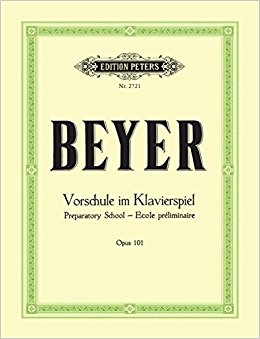 EDITION PETERS

Nr. 2721

BEYER

Vorschule im Klavierspiel
Preparatory School – Ecole préliminaire

Opus 101